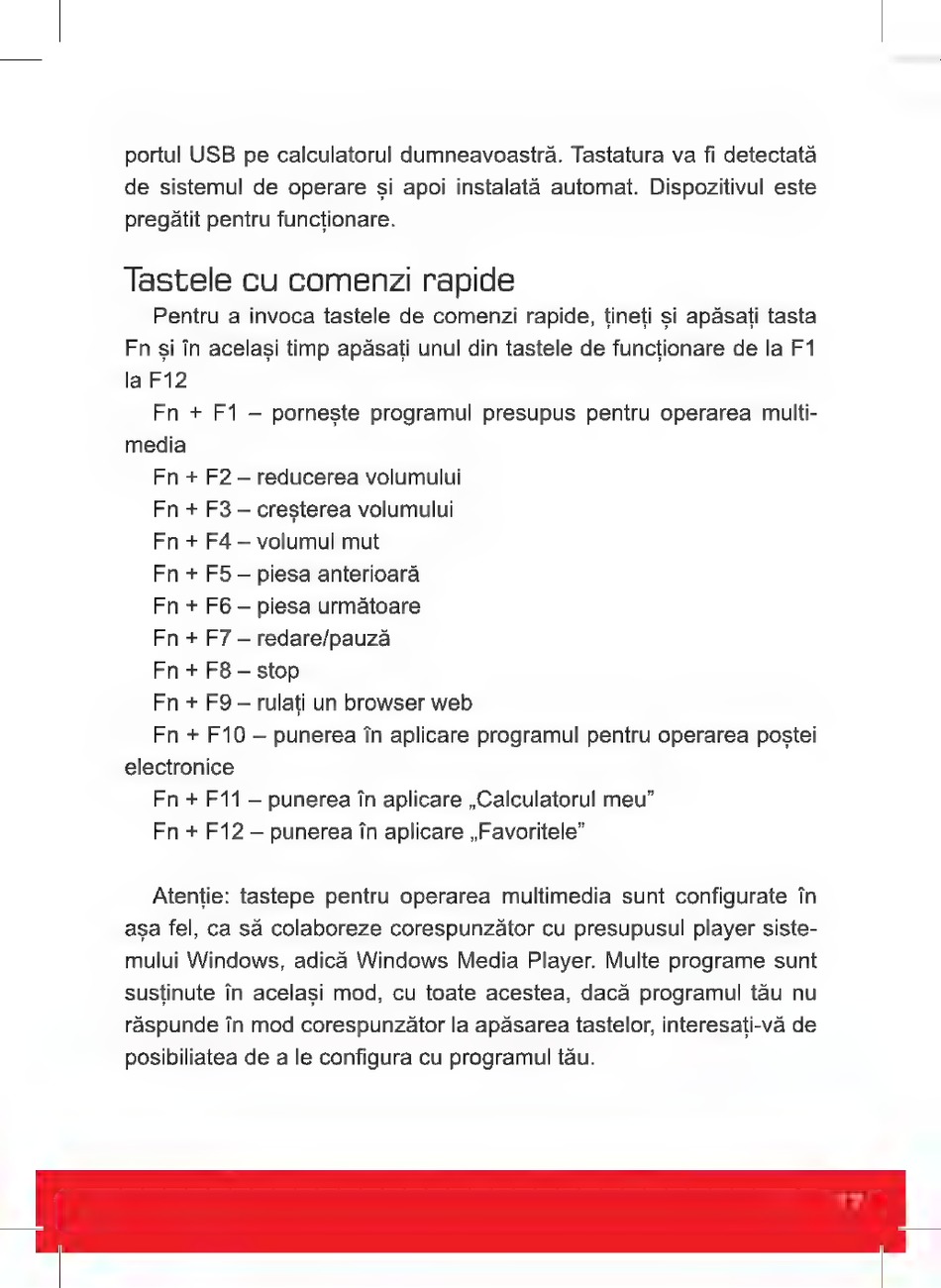 portul USB pe calculatorul dumneavoastră. Tastatura va fi detectată de sistemul de operare și apoi instalată automat. Dispozitivul este pregătit pentru funcționare.

Tastele cu comenzi rapide

Pentru a invoca tastele de comenzi rapide, țineți și apăsați tasta Fn și în același timp apăsați unul din tastele de funcționare de la F1 la F12

Fn + F1 – pornește programul presupus pentru operarea multimedia

Fn + F2 – reducerea volumului

Fn + F3 – creșterea volumului

Fn + F4 – volumul mut

Fn + F5 – piesa anterioară

Fn + F6 – piesa următoare

Fn + F7 – redare/pauză

Fn + F8 – stop

Fn + F9 – rulați un browser web

Fn + F10 – punerea în aplicare programul pentru operarea poștei electronice

Fn + F11 – punerea în aplicare „Calculatorul meu”

Fn + F12 – punerea în aplicare „Favoritele”

Atenție: tastepe pentru operarea multimedia sunt configurate în așa fel, ca să colaboreze corespunzător cu presupusul player sistemului Windows, adică Windows Media Player. Multe programe sunt susținute în același mod, cu toate acestea, dacă programul tău nu răspunde în mod corespunzător la apăsarea tastelor, interesați-vă de posibiliatea de a le configura cu programul tău.

17